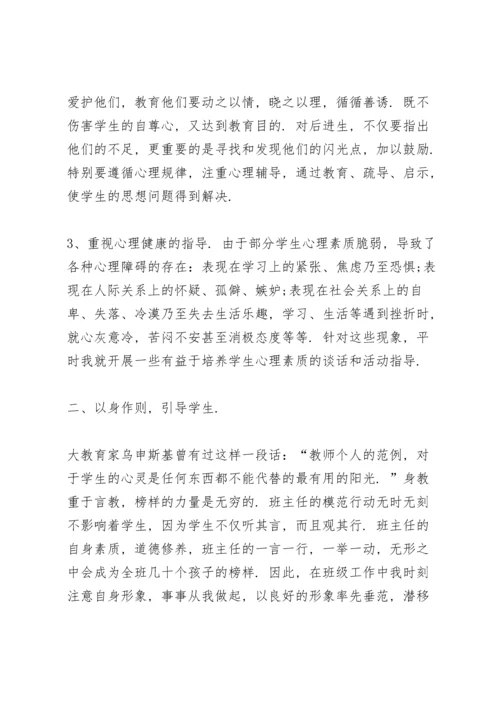 爱护他们，教育他们要动之以情，晓之以理，循循善诱．既不伤害学生的自尊心，又达到教育目的．对后进生，不仅要指出他们的不足，更重要的是寻找和发现他们的闪光点，加以鼓励．特别要遵循心理规律，注重心理辅导，通过教育、疏导、启示，使学生的思想问题得到解决．

3、重视心理健康的指导．由于部分学生心理素质脆弱，导致了各种心理障碍的存在：表现在学习上的紧张、焦虑乃至恐惧;表现在人际关系上的怀疑、孤僻、嫉妒;表现在社会关系上的自卑、失落、冷漠乃至失去生活乐趣，学习、生活等遇到挫折时，就心灰意冷，苦闷不安甚至消极态度等等．针对这些现象，平时我就开展一些有益于培养学生心理素质的谈话和活动指导．

二、以身作则，引导学生．

大教育家乌申斯基曾有过这样一段话：“教师个人的范例，对于学生的心灵是任何东西都不能代替的最有用的阳光．”身教重于言教，榜样的力量是无穷的．班主任的模范行动无时无刻不影响着学生，因为学生不仅听其言，而且观其行．班主任的自身素质，道德修养，班主任的一言一行，一举一动，无形之中会成为全班几十个孩子的榜样．因此，在班级工作中我时刻注意自身形象，事事从我做起，以良好的形象率先垂范，潜移